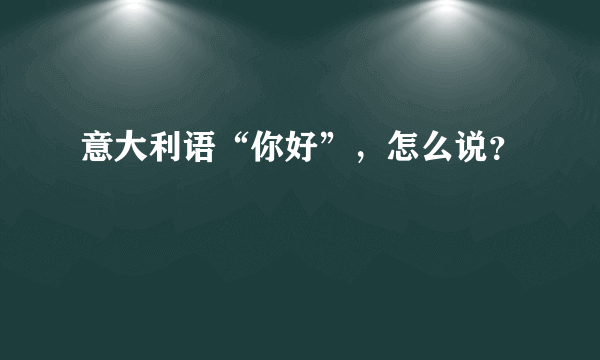 意大利语“你好”，怎么说?